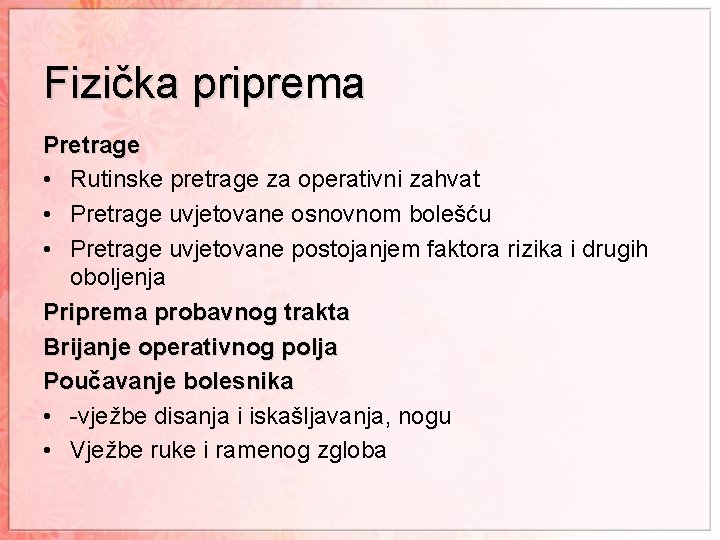 Fizička priprema

Pretrage

• Rutinske pretrage za operativni zahvat
• Pretrage uvjetovane osnovnom bolešću
• Pretrage uvjetovane postojanjem faktora rizika i drugih oboljenja

Priprema probavnog trakta

Brijanje operativnog polja

Poučavanje bolesnika

• -vježbe disanja i iskašljavanja, nogu
• Vježbe ruke i ramenog zgloba